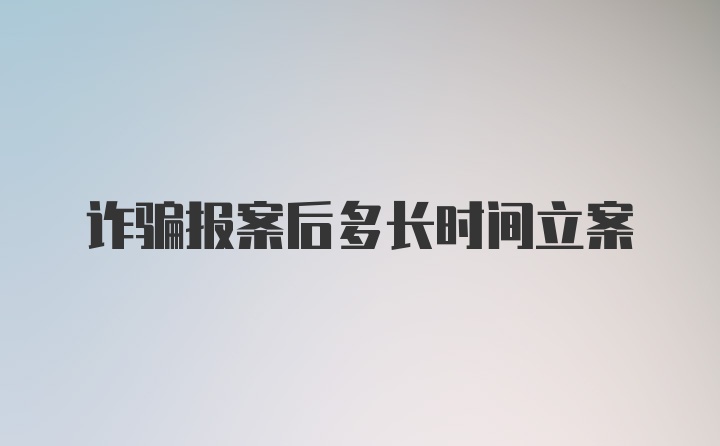 诈骗报案后多长时间立案